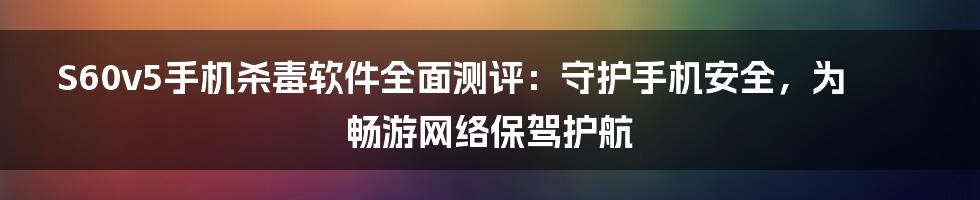 S60v5手机杀毒软件全面测评：守护手机安全，为畅游网络保驾护航